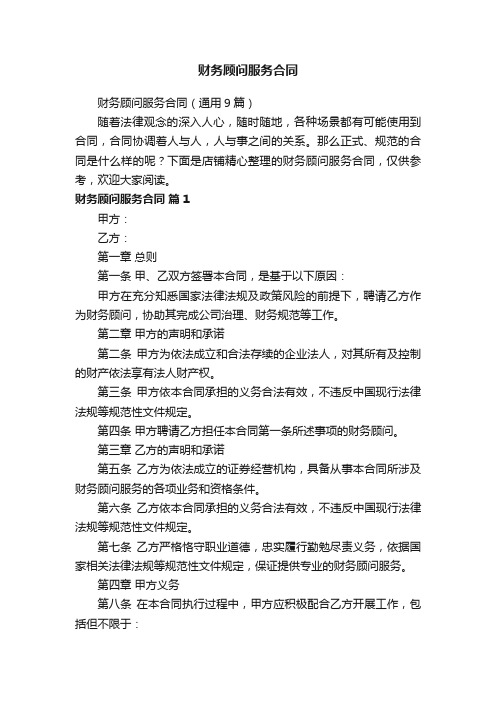 财务顾问服务合同

财务顾问服务合同（通用9篇）

随着法律观念的深入人心，随时随地，各种场景都有可能使用到合同，合同协调着人与人，人与事之间的关系。那么正式、规范的合同是什么样的呢？下面是店铺精心整理的财务顾问服务合同，仅供参考，欢迎大家阅读。

财务顾问服务合同 篇1

甲方：

乙方：

第一章 总则

第一条 甲、乙双方签署本合同，是基于以下原因：

甲方在充分知悉国家法律法规及政策风险的前提下，聘请乙方作为财务顾问，协助其完成公司治理、财务规范等工作。

第二章 甲方的声明和承诺

第二条 甲方为依法成立和合法存续的企业法人，对其所有及控制的财产依法享有法人财产权。

第三条 甲方依本合同承担的义务合法有效，不违反中国现行法律法规等规范性文件规定。

第四条 甲方聘请乙方担任本合同第一条所述事项的财务顾问。

第三章 乙方的声明和承诺

第五条 乙方为依法成立的证券经营机构，具备从事本合同所涉及财务顾问服务的各项业务和资格条件。

第六条 乙方依本合同承担的义务合法有效，不违反中国现行法律法规等规范性文件规定。

第七条 乙方严格恪守职业道德，忠实履行勤勉尽责义务，依据国家相关法律法规等规范性文件规定，保证提供专业的财务顾问服务。

第四章 甲方义务

第八条 在本合同执行过程中，甲方应积极配合乙方开展工作，包括但不限于：